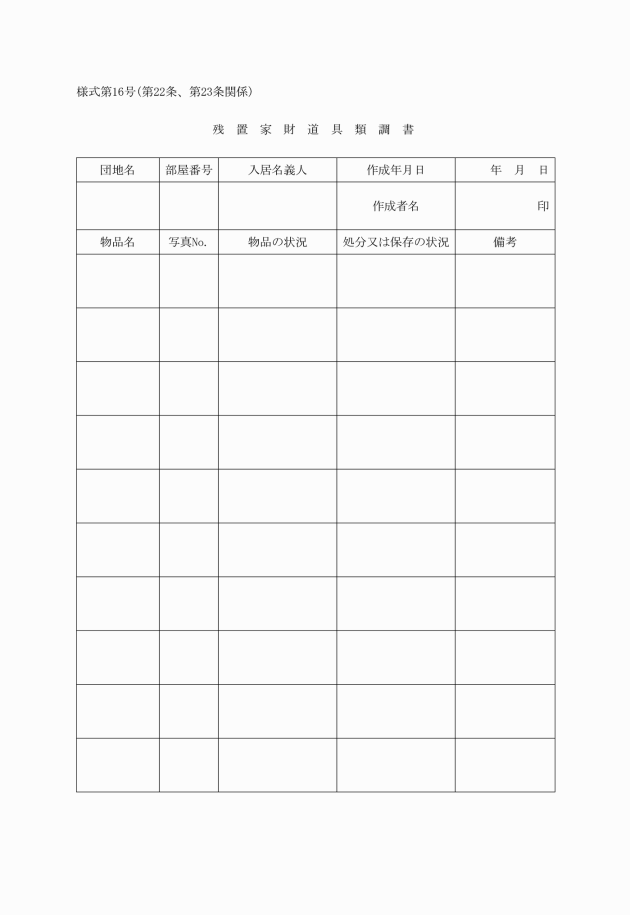 様式第16号（第22条、第23条関係）

残 置 家 財 道 具 類 調 書

| 団地名 | 部屋番号 | 入居名義人 | 作成年月日 | 年　月　日 |
|---|---|---|---|---|
| | | | 作成者名 | 印 |
| 物品名 | 写真No. | 物品の状況 | 処分又は保存の状況 | 備考 |
| | | | | |
| | | | | |
| | | | | |
| | | | | |
| | | | | |
| | | | | |
| | | | | |
| | | | | |
| | | | | |
| | | | | |